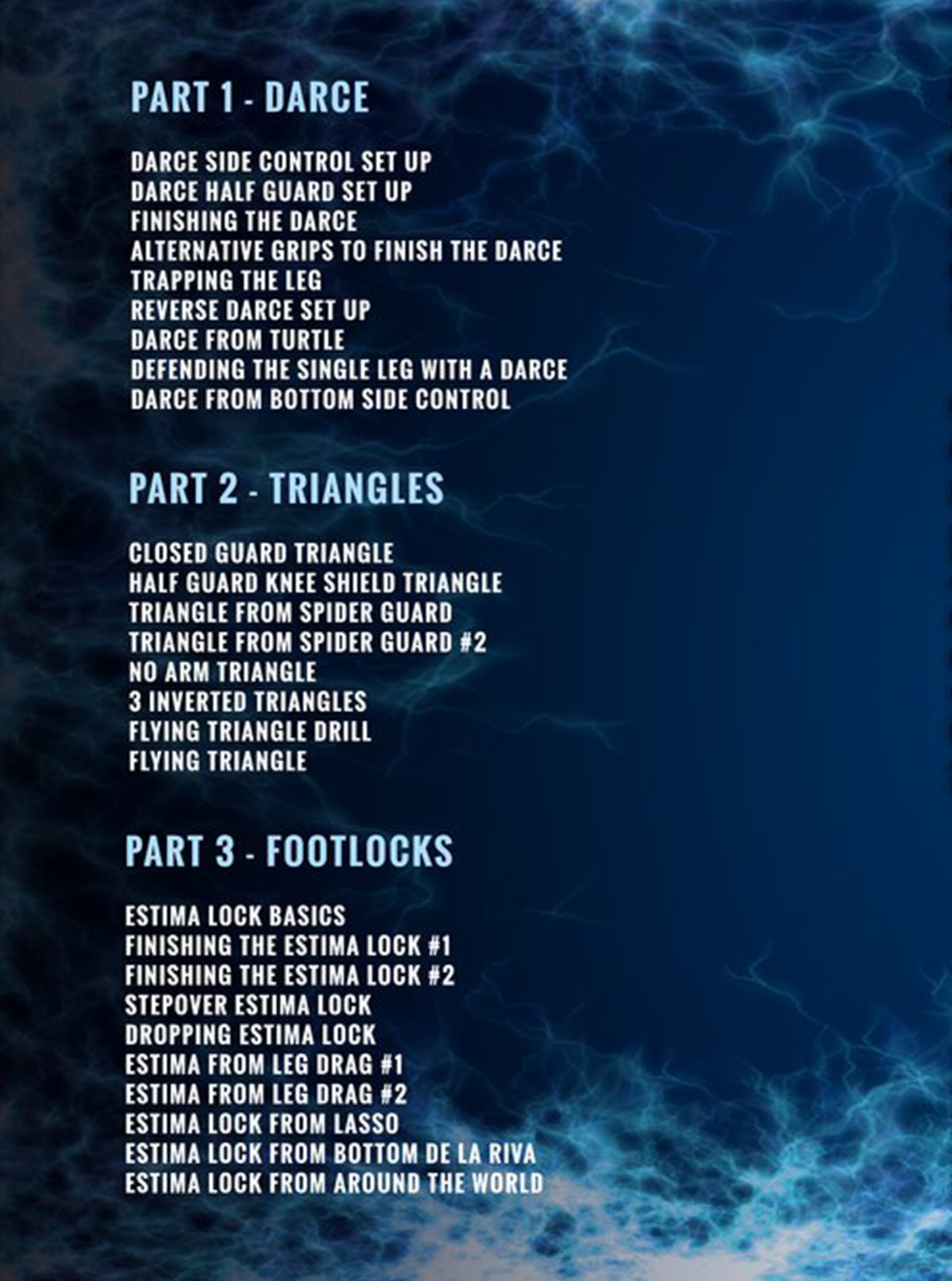 PART 1 - DARCE

DARCE SIDE CONTROL SET UP
DARCE HALF GUARD SET UP
FINISHING THE DARCE
ALTERNATIVE GRIPS TO FINISH THE DARCE
TRAPPING THE LEG
REVERSE DARCE SET UP
DARCE FROM TURTLE
DEFENDING THE SINGLE LEG WITH A DARCE
DARCE FROM BOTTOM SIDE CONTROL

PART 2 - TRIANGLES

CLOSED GUARD TRIANGLE
HALF GUARD KNEE SHIELD TRIANGLE
TRIANGLE FROM SPIDER GUARD
TRIANGLE FROM SPIDER GUARD #2
NO ARM TRIANGLE
3 INVERTED TRIANGLES
FLYING TRIANGLE DRILL
FLYING TRIANGLE

PART 3 - FOOTLOCKS

ESTIMA LOCK BASICS
FINISHING THE ESTIMA LOCK #1
FINISHING THE ESTIMA LOCK #2
STEPOVER ESTIMA LOCK
DROPPING ESTIMA LOCK
ESTIMA FROM LEG DRAG #1
ESTIMA FROM LEG DRAG #2
ESTIMA LOCK FROM LASSO
ESTIMA LOCK FROM BOTTOM DE LA RIVA
ESTIMA LOCK FROM AROUND THE WORLD